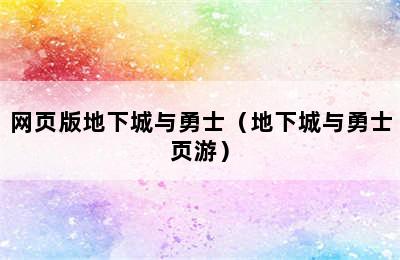 网页版地下城与勇士（地下城与勇士页游）